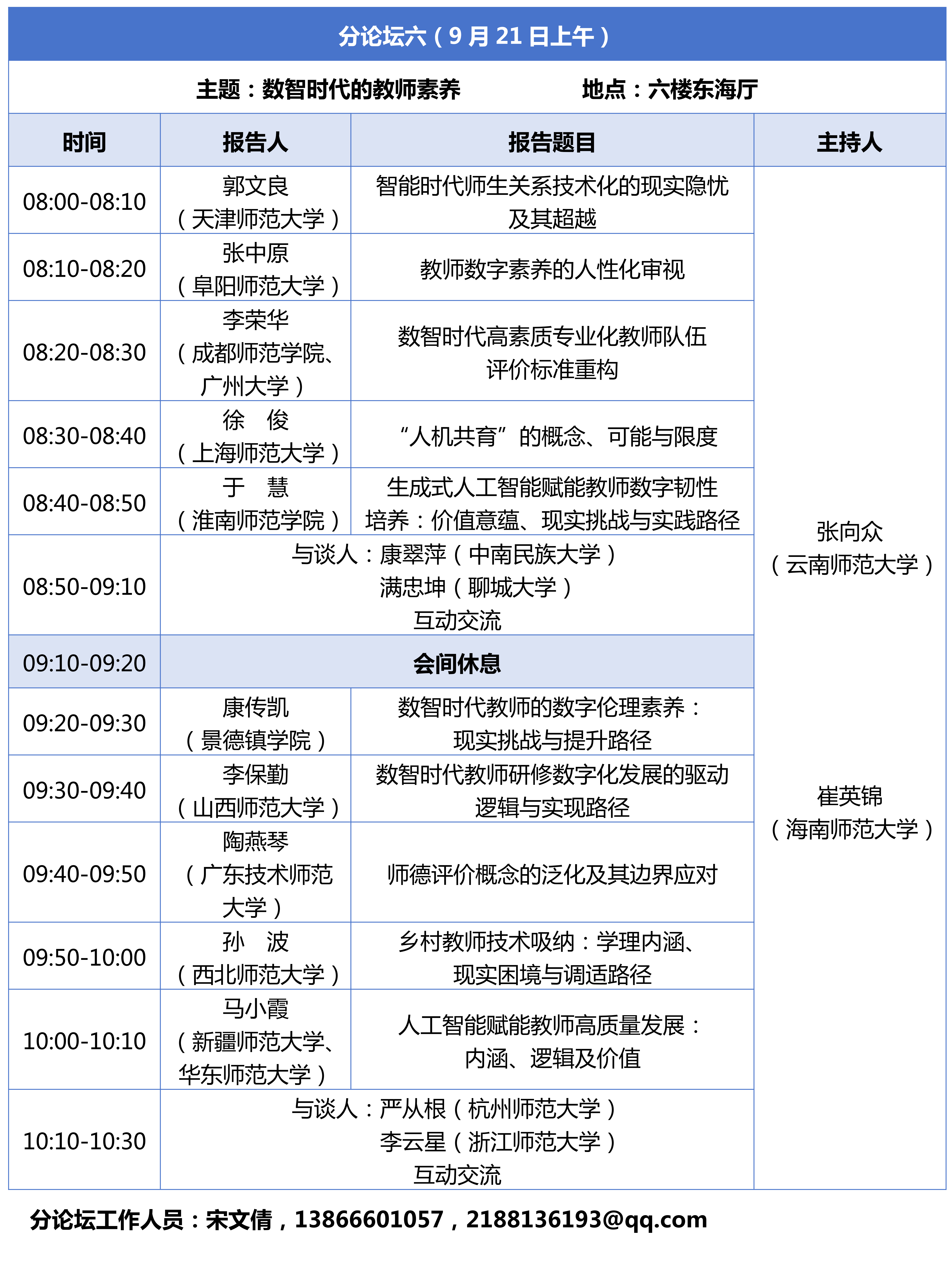 分论坛六（9月21日上午）

主题：数智时代的教师素养 地点：六楼东海厅

| 时间 | 报告人 | 报告题目 | 主持人 |
|---|---|---|---|
| 08:00-08:10 | 郭文良（天津师范大学） | 智能时代师生关系技术化的现实隐忧及其超越 | 张向众（云南师范大学） |
| 08:10-08:20 | 张中原（阜阳师范大学） | 教师数字素养的人性化审视 | |
| 08:20-08:30 | 李荣华（成都师范学院、广州大学） | 数智时代高素质专业化教师队伍评价标准重构 | |
| 08:30-08:40 | 徐 俊（上海师范大学） | “人机共育”的概念、可能与限度 | |
| 08:40-08:50 | 于 慧（淮南师范学院） | 生成式人工智能赋能教师数字韧性培养：价值意蕴、现实挑战与实践路径 | |
| 08:50-09:10 | 与谈人：康翠萍（中南民族大学）满忠坤（聊城大学）互动交流 | | |
| 09:10-09:20 | 会间休息 | | |
| 09:20-09:30 | 康传凯（景德镇学院） | 数智时代教师的数字伦理素养：现实挑战与提升路径 | 崔英锦（海南师范大学） |
| 09:30-09:40 | 李保勤（山西师范大学） | 数智时代教师研修数字化发展的驱动逻辑与实现路径 | |
| 09:40-09:50 | 陶燕琴（广东技术师范大学） | 师德评价概念的泛化及其边界应对 | |
| 09:50-10:00 | 孙 波（西北师范大学） | 乡村教师技术吸纳：学理内涵、现实困境与调适路径 | |
| 10:00-10:10 | 马小霞（新疆师范大学、华东师范大学） | 人工智能赋能教师高质量发展：内涵、逻辑及价值 | |
| 10:10-10:30 | 与谈人：严从根（杭州师范大学）李云星（浙江师范大学）互动交流 | | |

分论坛工作人员：宋文倩，13866601057，2188136193@qq.com